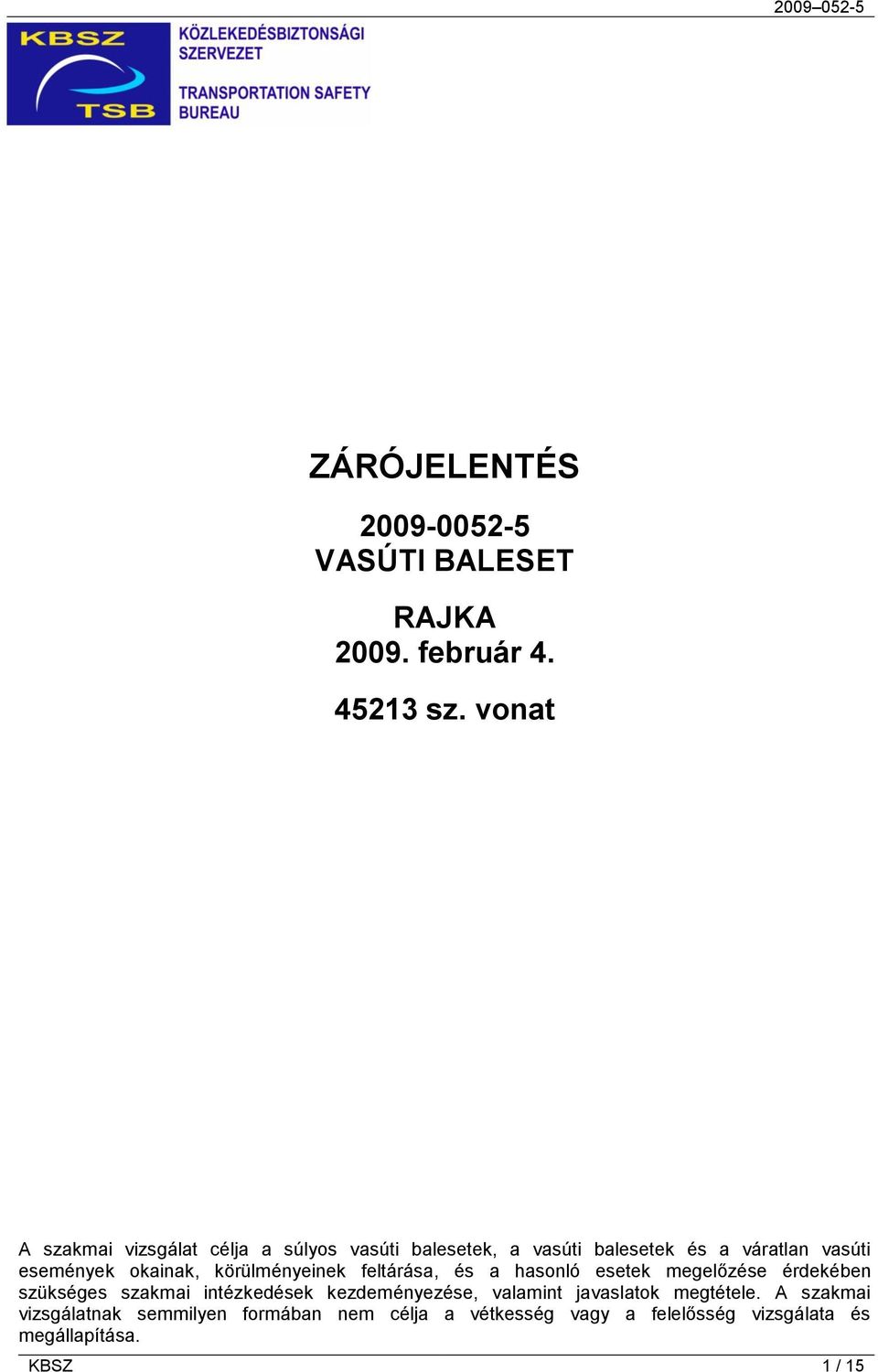 2009–052-5

KBSZ
TSB
KÖZLEKEDÉSBIZTONSÁGI SZERVEZET
TRANSPORTATION SAFETY BUREAU

ZÁRÓJELENTÉS

2009-0052-5
VASÚTI BALESET

RAJKA
2009. február 4.

45213 sz. vonat

A szakmai vizsgálat célja a súlyos vasúti balesetek, a vasúti balesetek és a váratlan vasúti események okainak, körülményeinek feltárása, és a hasonló esetek megelőzése érdekében szükséges szakmai intézkedések kezdeményezése, valamint javaslatok megtétele. A szakmai vizsgálatnak semmilyen formában nem célja a vétkesség vagy a felelősség vizsgálata és megállapítása.

KBSZ 1 / 15